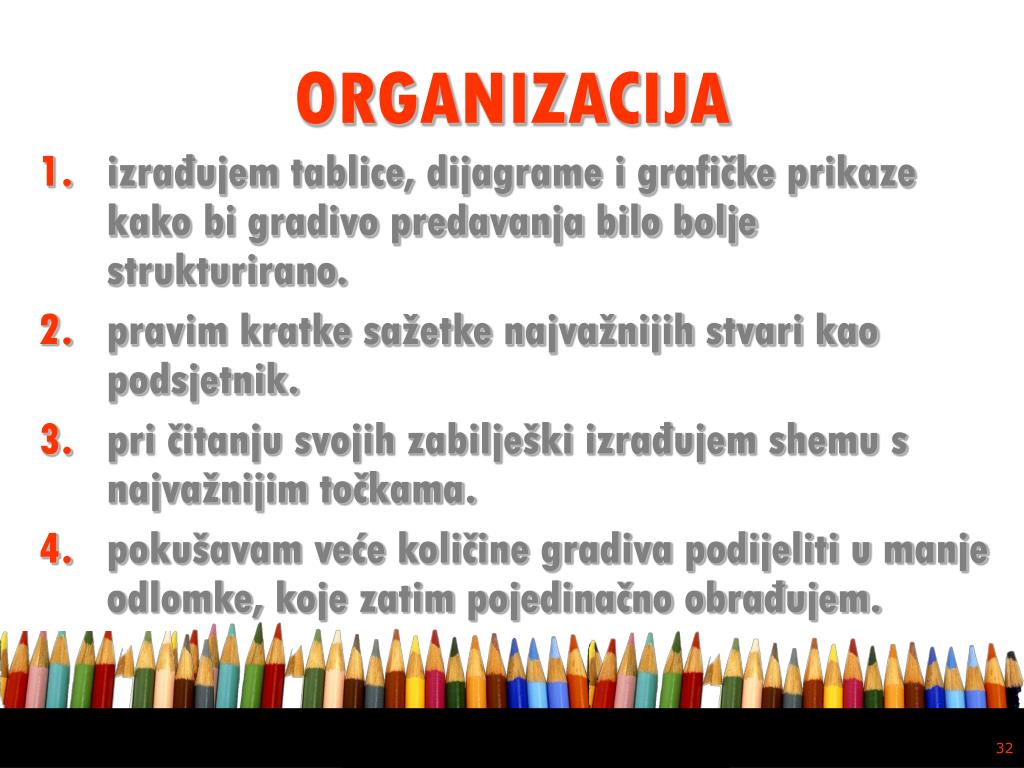 ORGANIZACIJA

1. izrađujem tablice, dijagrame i grafičke prikaze kako bi gradivo predavanja bilo bolje strukturirano.
2. pravim kratke sažetke najvažnijih stvari kao podsjetnik.
3. pri čitanju svojih zabilješki izrađujem shemu s najvažnijim točkama.
4. pokušavam veće količine gradiva podijeliti u manje odlomke, koje zatim pojedinačno obrađujem.

32